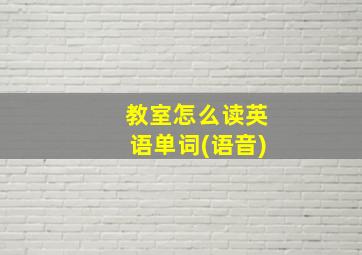 教室怎么读英语单词(语音)